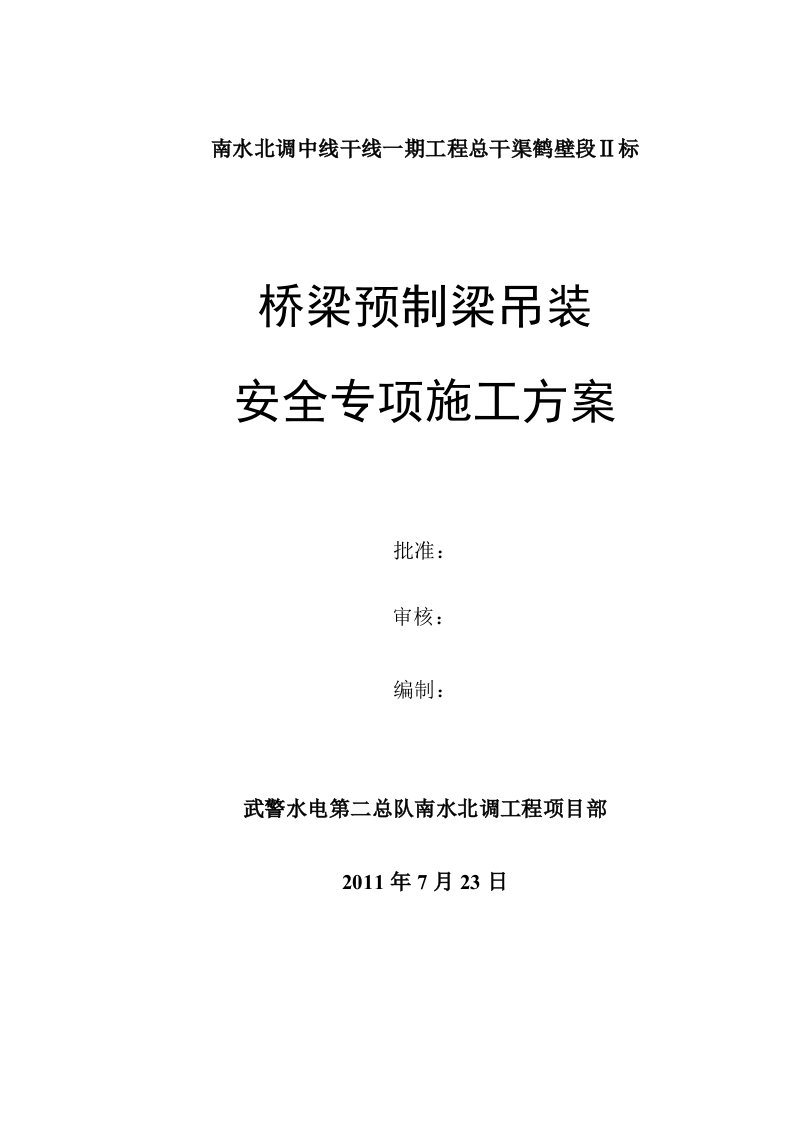 南水北调中线干线一期工程总干渠鹤壁段Ⅱ标

桥梁预制梁吊装

安全专项施工方案

批准：

审核：

编制：

武警水电第二总队南水北调工程项目部

2011 年 7 月 23 日